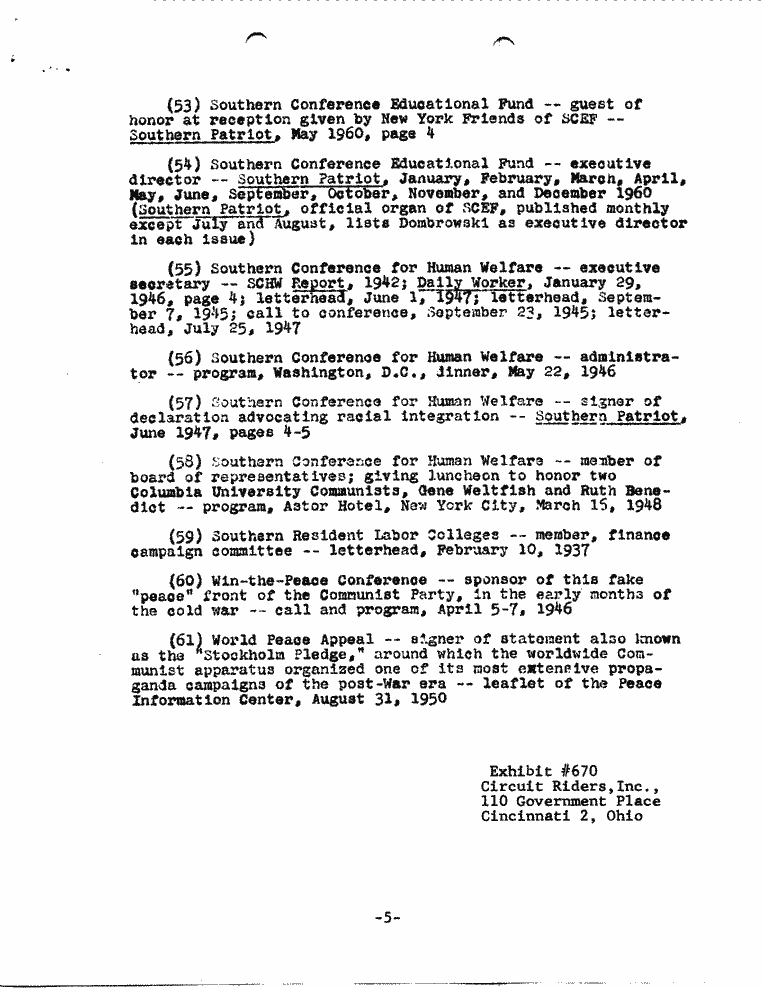 (53) Southern Conference Educational Fund -- guest of honor at reception given by New York Friends of SCEF -- Southern Patriot, May 1960, page 4

(54) Southern Conference Educational Fund -- executive director -- Southern Patriot, January, February, March, April, May, June, September, October, November, and December 1960 (Southern Patriot, official organ of SCEF, published monthly except July and August, lists Dombrowski as executive director in each issue)

(55) Southern Conference for Human Welfare -- executive secretary -- SCHW Report, 1942; Daily Worker, January 29, 1946, page 4; letterhead, June 1, 1947; letterhead, September 7, 1945; call to conference, September 23, 1945; letterhead, July 25, 1947

(56) Southern Conference for Human Welfare -- administrator -- program, Washington, D.C., dinner, May 22, 1946

(57) Southern Conference for Human Welfare -- signer of declaration advocating racial integration -- Southern Patriot, June 1947, pages 4-5

(58) Southern Conference for Human Welfare -- member of board of representatives; giving luncheon to honor two Columbia University Communists, Gene Weltfish and Ruth Benedict -- program, Astor Hotel, New York City, March 15, 1948

(59) Southern Resident Labor Colleges -- member, finance campaign committee -- letterhead, February 10, 1937

(60) Win-the-Peace Conference -- sponsor of this fake "peace" front of the Communist Party, in the early months of the cold war -- call and program, April 5-7, 1946

(61) World Peace Appeal -- signer of statement also known as the "Stockholm Pledge," around which the worldwide Communist apparatus organized one of its most extensive propaganda campaigns of the post-War era -- leaflet of the Peace Information Center, August 31, 1950

Exhibit #670
Circuit Riders,Inc.,
110 Government Place
Cincinnati 2, Ohio

-5-